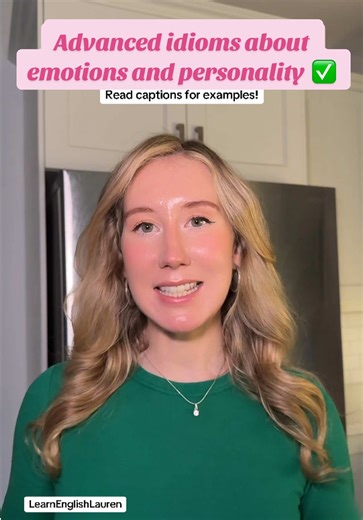 Advanced idioms about emotions and personality ✅

Read captions for examples!

LearnEnglishLauren